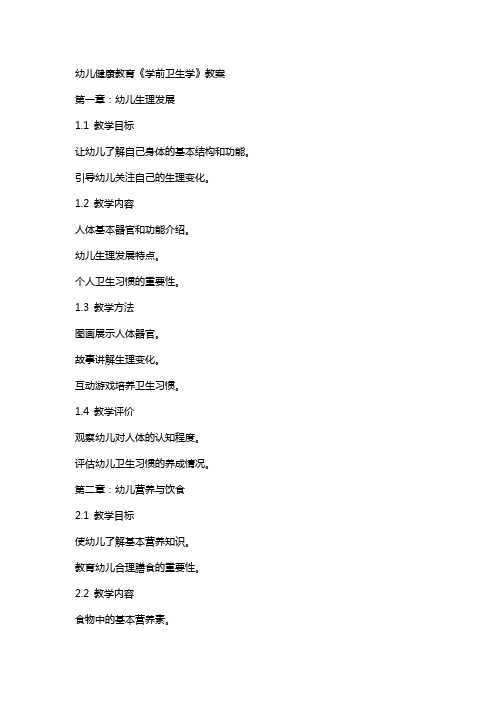 幼儿健康教育《学前卫生学》教案

第一章：幼儿生理发展

1.1 教学目标

让幼儿了解自己身体的基本结构和功能。

引导幼儿关注自己的生理变化。

1.2 教学内容

人体基本器官和功能介绍。

幼儿生理发展特点。

个人卫生习惯的重要性。

1.3 教学方法

图画展示人体器官。

故事讲解生理变化。

互动游戏培养卫生习惯。

1.4 教学评价

观察幼儿对人体的认知程度。

评估幼儿卫生习惯的养成情况。

第二章：幼儿营养与饮食

2.1 教学目标

使幼儿了解基本营养知识。

教育幼儿合理膳食的重要性。

2.2 教学内容

食物中的基本营养素。